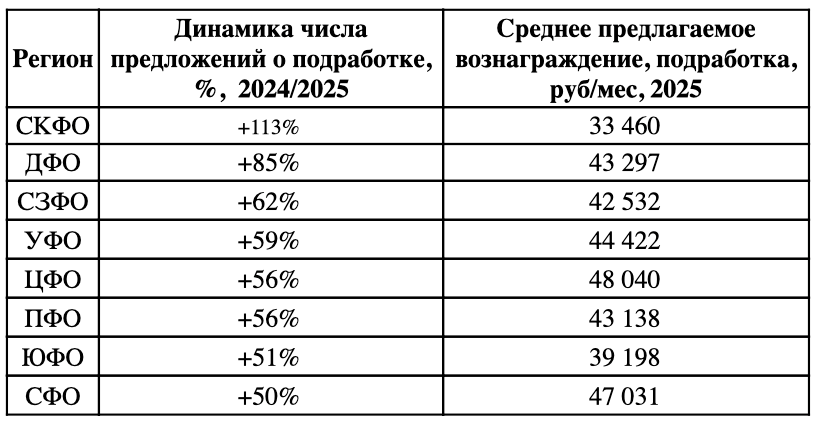 | Регион | Динамика числа предложений о подработке, %, 2024/2025 | Среднее предлагаемое вознаграждение, подработка, руб/мес, 2025 |
|---|---|---|
| СКФО | +113% | 33 460 |
| ДФО | +85% | 43 297 |
| СЗФО | +62% | 42 532 |
| УФО | +59% | 44 422 |
| ЦФО | +56% | 48 040 |
| ПФО | +56% | 43 138 |
| ЮФО | +51% | 39 198 |
| СФО | +50% | 47 031 |